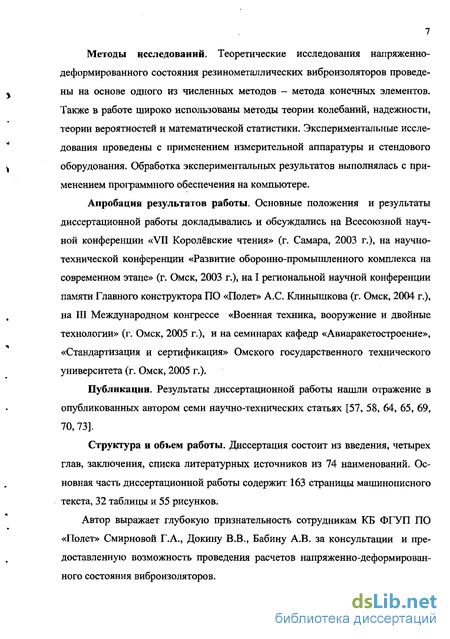 7

**Методы исследований**. Теоретические исследования напряженно-деформированного состояния резинометаллических виброизоляторов проведены на основе одного из численных методов – метода конечных элементов. Также в работе широко использованы методы теории колебаний, надежности, теории вероятностей и математической статистики. Экспериментальные исследования проведены с применением измерительной аппаратуры и стендового оборудования. Обработка экспериментальных результатов выполнялась с применением программного обеспечения на компьютере.

**Апробация результатов работы**. Основные положения и результаты диссертационной работы докладывались и обсуждались на Всесоюзной научной конференции «VII Королёвские чтения» (г. Самара, 2003 г.), на научно-технической конференции «Развитие оборонно-промышленного комплекса на современном этапе» (г. Омск, 2003 г.), на I региональной научной конференции памяти Главного конструктора ПО «Полет» А.С. Клинышкова (г. Омск, 2004 г.), на III Международном конгрессе «Военная техника, вооружение и двойные технологии» (г. Омск, 2005 г.), и на семинарах кафедр «Авиаракетостроение», «Стандартизация и сертификация» Омского государственного технического университета (г. Омск, 2005 г.).

**Публикации**. Результаты диссертационной работы нашли отражение в опубликованных автором семи научно-технических статьях [57, 58, 64, 65, 69, 70, 73].

**Структура и объем работы**. Диссертация состоит из введения, четырех глав, заключения, списка литературных источников из 74 наименований. Основная часть диссертационной работы содержит 163 страницы машинописного текста, 32 таблицы и 55 рисунков.

Автор выражает глубокую признательность сотрудникам КБ ФГУП ПО «Полет» Смирновой Г.А., Докину В.В., Бабину А.В. за консультации и предоставленную возможность проведения расчетов напряженно-деформированного состояния виброизоляторов.

dsLib.net
библиотека диссертаций